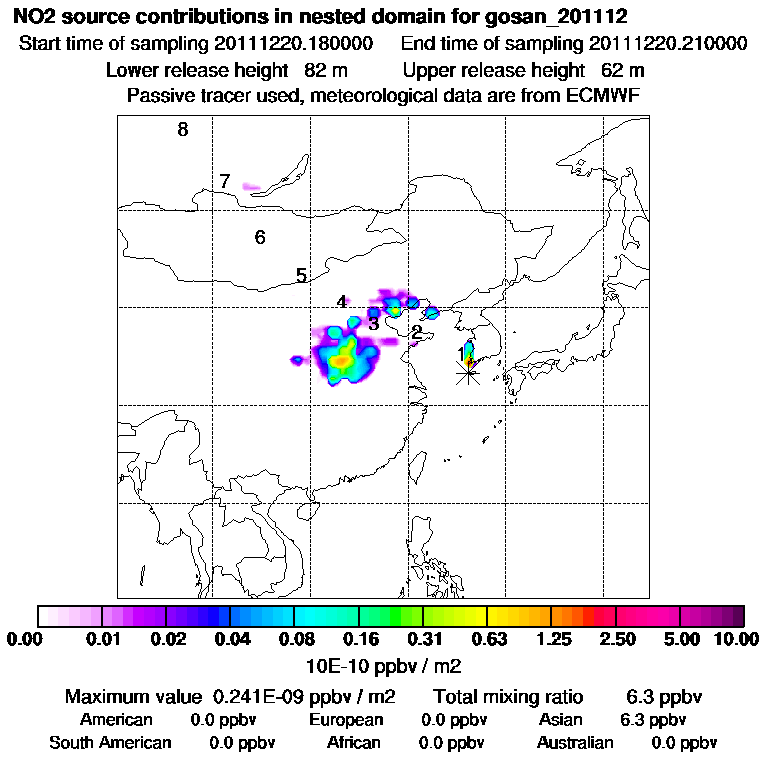 NO2 source contributions in nested domain for gosan_201112

Start time of sampling 20111220.180000 End time of sampling 20111220.210000

Lower release height 82 m Upper release height 62 m

Passive tracer used, meteorological data are from ECMWF

8

7

6

5

4

3

2

1

0.00 0.01 0.02 0.04 0.08 0.16 0.31 0.63 1.25 2.50 5.00 10.00

10E-10 ppbv / m2

Maximum value 0.241E-09 ppbv / m2 Total mixing ratio 6.3 ppbv

American 0.0 ppbv European 0.0 ppbv Asian 6.3 ppbv

South American 0.0 ppbv African 0.0 ppbv Australian 0.0 ppbv